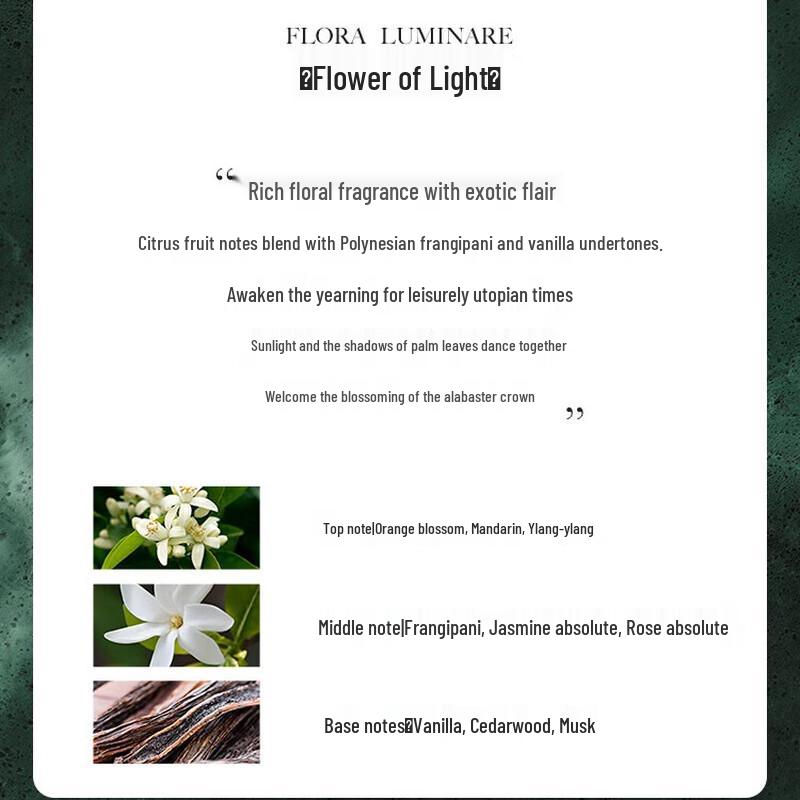 FLORA LUMINARE
�Flower of Light�

“Rich floral fragrance with exotic flair

Citrus fruit notes blend with Polynesian frangipani and vanilla undertones.

Awaken the yearning for leisurely utopian times

Sunlight and the shadows of palm leaves dance together

Welcome the blossoming of the alabaster crown”

Top note|Orange blossom, Mandarin, Ylang-ylang

Middle note|Frangipani, Jasmine absolute, Rose absolute

Base notes�Vanilla, Cedarwood, Musk